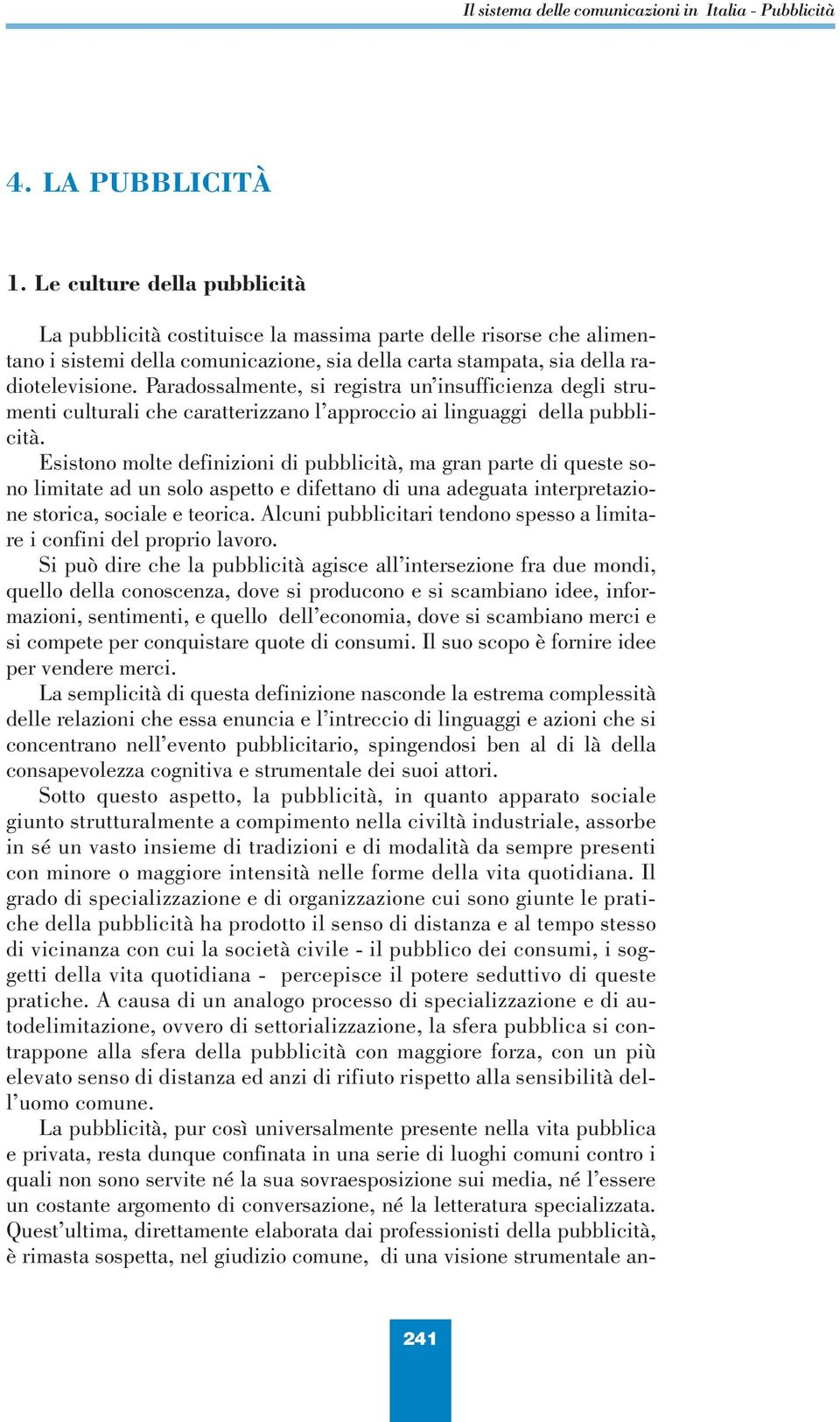 Il sistema delle comunicazioni in Italia - Pubblicità

4. LA PUBBLICITÀ

1. Le culture della pubblicità

La pubblicità costituisce la massima parte delle risorse che alimentano i sistemi della comunicazione, sia della carta stampata, sia della radiotelevisione. Paradossalmente, si registra un'insufficienza degli strumenti culturali che caratterizzano l'approccio ai linguaggi della pubblicità.

Esistono molte definizioni di pubblicità, ma gran parte di queste sono limitate ad un solo aspetto e difettano di una adeguata interpretazione storica, sociale e teorica. Alcuni pubblicitari tendono spesso a limitare i confini del proprio lavoro.

Si può dire che la pubblicità agisce all'intersezione fra due mondi, quello della conoscenza, dove si producono e si scambiano idee, informazioni, sentimenti, e quello dell'economia, dove si scambiano merci e si compete per conquistare quote di consumi. Il suo scopo è fornire idee per vendere merci.

La semplicità di questa definizione nasconde la estrema complessità delle relazioni che essa enuncia e l'intreccio di linguaggi e azioni che si concentrano nell'evento pubblicitario, spingendosi ben al di là della consapevolezza cognitiva e strumentale dei suoi attori.

Sotto questo aspetto, la pubblicità, in quanto apparato sociale giunto strutturalmente a compimento nella civiltà industriale, assorbe in sé un vasto insieme di tradizioni e di modalità da sempre presenti con minore o maggiore intensità nelle forme della vita quotidiana. Il grado di specializzazione e di organizzazione cui sono giunte le pratiche della pubblicità ha prodotto il senso di distanza e al tempo stesso di vicinanza con cui la società civile - il pubblico dei consumi, i soggetti della vita quotidiana - percepisce il potere seduttivo di queste pratiche. A causa di un analogo processo di specializzazione e di autodelimitazione, ovvero di settorializzazione, la sfera pubblica si contrappone alla sfera della pubblicità con maggiore forza, con un più elevato senso di distanza ed anzi di rifiuto rispetto alla sensibilità dell'uomo comune.

La pubblicità, pur così universalmente presente nella vita pubblica e privata, resta dunque confinata in una serie di luoghi comuni contro i quali non sono servite né la sua sovraesposizione sui media, né l'essere un costante argomento di conversazione, né la letteratura specializzata. Quest'ultima, direttamente elaborata dai professionisti della pubblicità, è rimasta sospetta, nel giudizio comune, di una visione strumentale an-

241